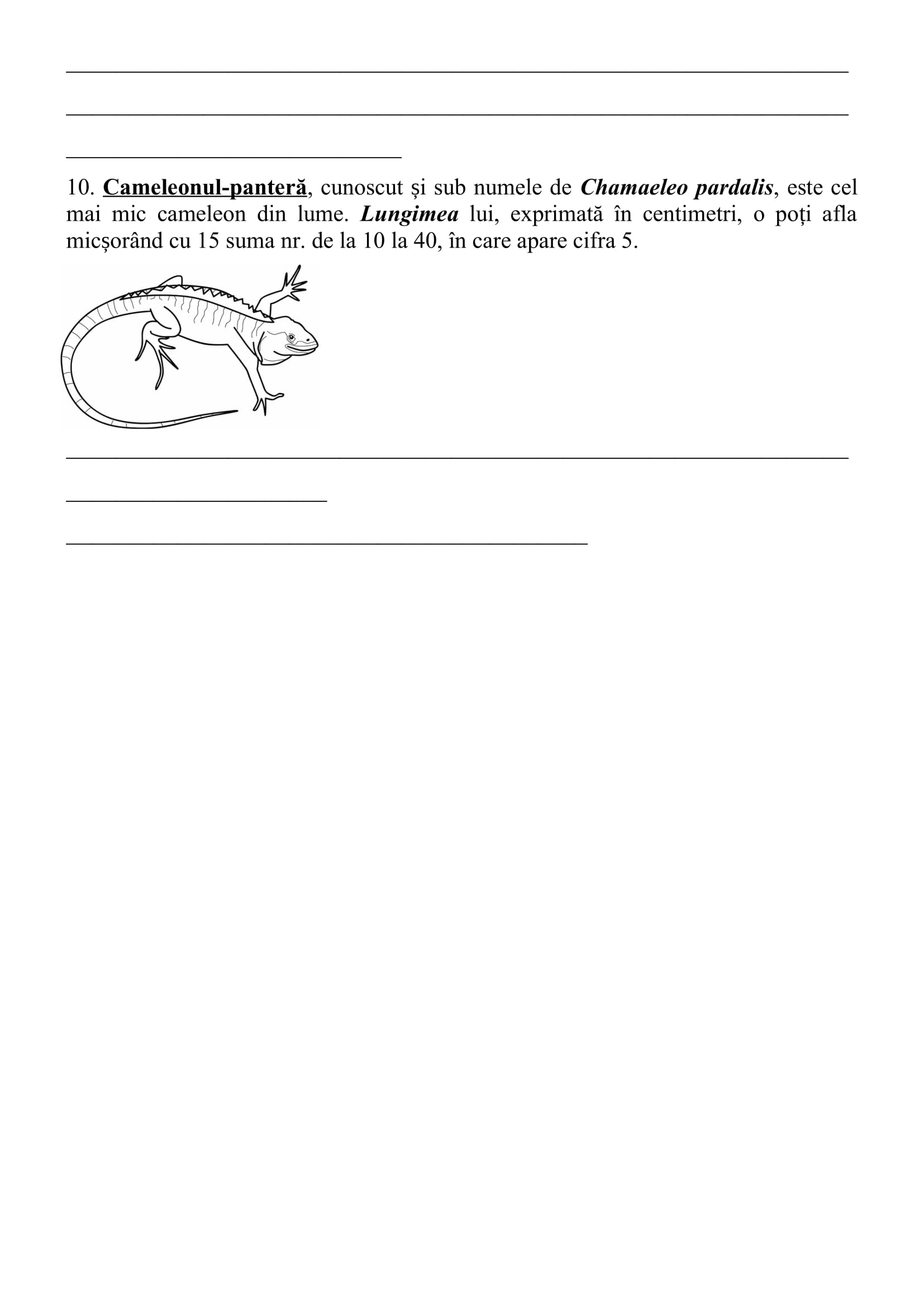 10. Cameleonul-panteră, cunoscut și sub numele de Chamaeleo pardalis, este cel mai mic cameleon din lume. Lungimea lui, exprimată în centimetri, o poți afla micșorând cu 15 suma nr. de la 10 la 40, în care apare cifra 5.